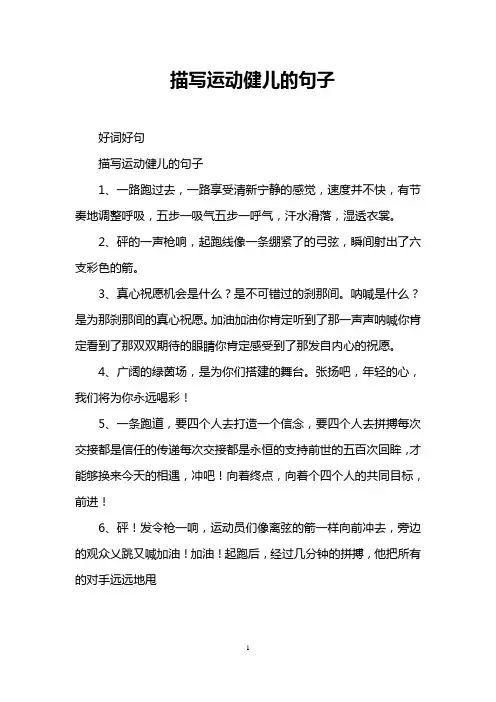 描写运动健儿的句子

好词好句

描写运动健儿的句子

1、一路跑过去，一路享受清新宁静的感觉，速度并不快，有节奏地调整呼吸，五步一吸气五步一呼气，汗水滑落，湿透衣裳。

2、砰的一声枪响，起跑线像一条绷紧了的弓弦，瞬间射出了六支彩色的箭。

3、真心祝愿机会是什么？是不可错过的刹那间。呐喊是什么？是为那刹那间的真心祝愿。加油加油你肯定听到了那一声声呐喊你肯定看到了那双双期待的眼睛你肯定感受到了那发自内心的祝愿。

4、广阔的绿茵场，是为你们搭建的舞台。张扬吧，年轻的心，我们将为你永远喝彩！

5、一条跑道，要四个人去打造一个信念，要四个人去拼搏每次交接都是信任的传递每次交接都是永恒的支持前世的五百次回眸，才能够换来今天的相遇，冲吧！向着终点，向着个四个人的共同目标，前进！

6、砰！发令枪一响，运动员们像离弦的箭一样向前冲去，旁边的观众义跳又喊加油！加油！起跑后，经过几分钟的拼搏，他把所有的对手远远地甩

1